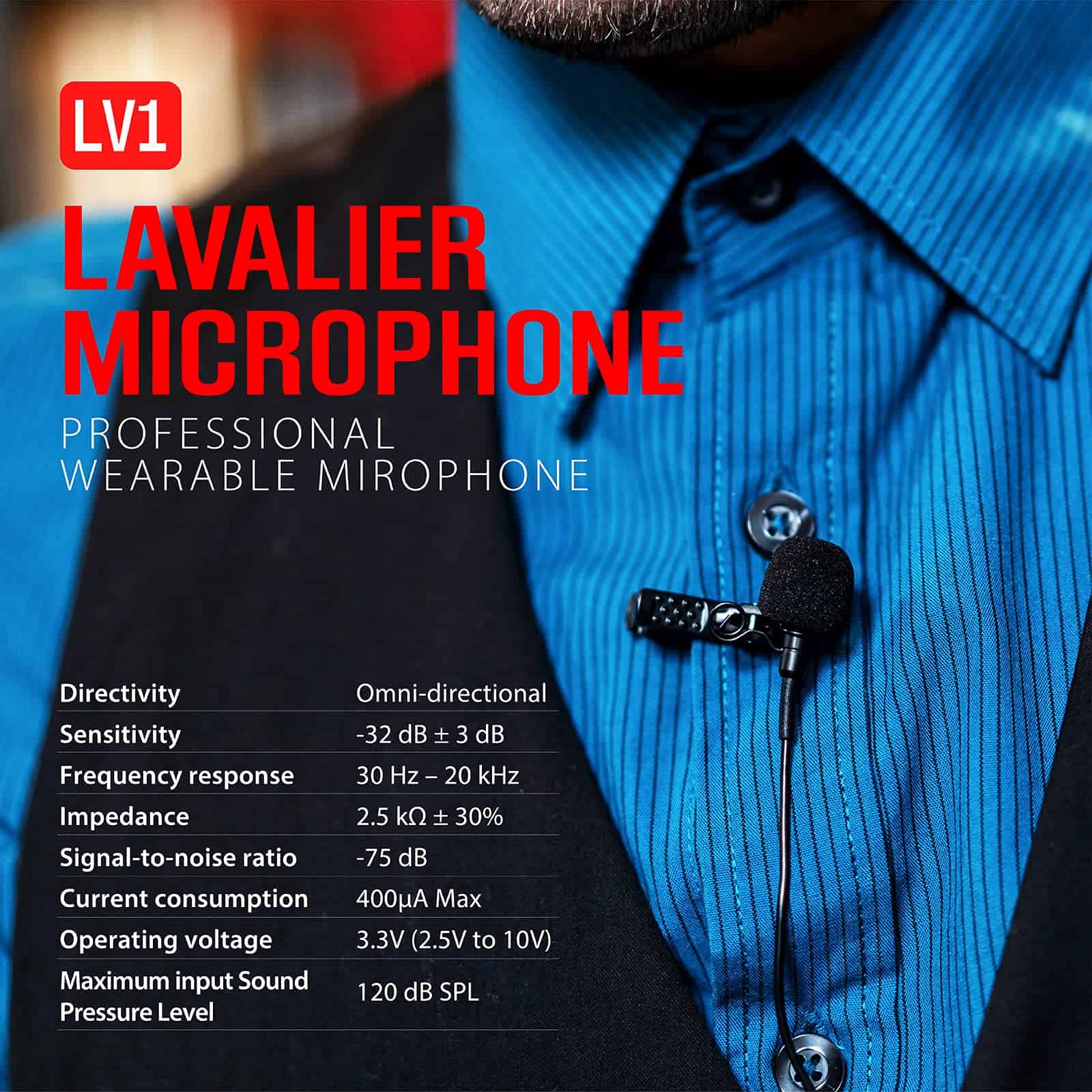 LV1

LAVALIER MICROPHONE

PROFESSIONAL WEARABLE MIROPHONE

| Directivity | Omni-directional |
|---|---|
| Sensitivity | -32 dB ± 3 dB |
| Frequency response | 30 Hz – 20 kHz |
| Impedance | 2.5 kΩ ± 30% |
| Signal-to-noise ratio | -75 dB |
| Current consumption | 400μA Max |
| Operating voltage | 3.3V (2.5V to 10V) |
| Maximum input Sound Pressure Level | 120 dB SPL |